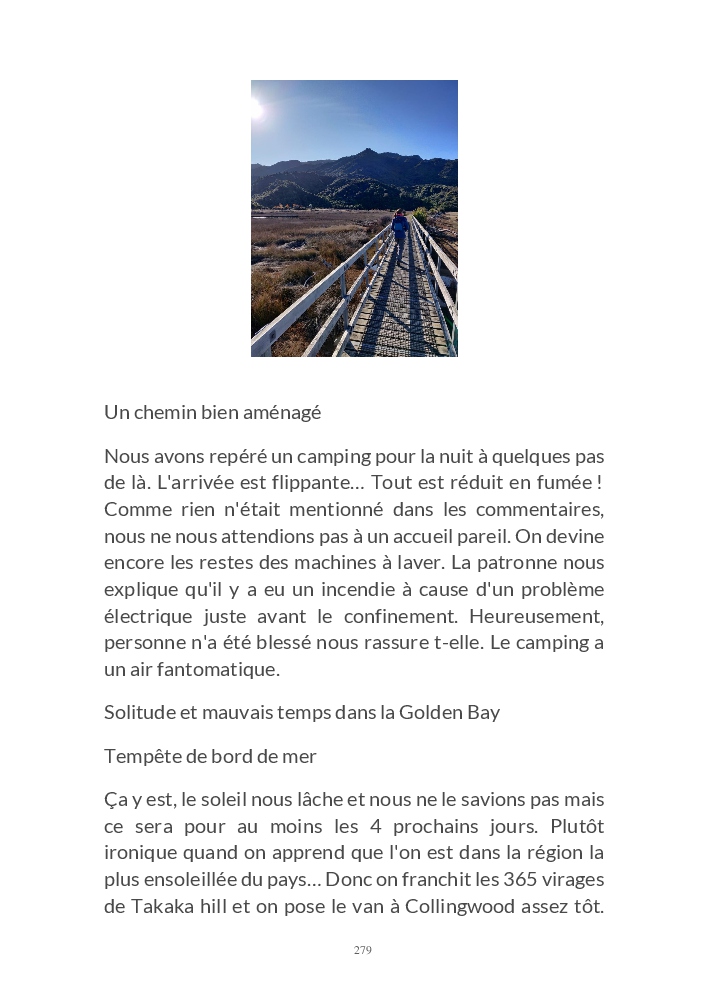 Un chemin bien aménagé

Nous avons repéré un camping pour la nuit à quelques pas de là. L'arrivée est flippante… Tout est réduit en fumée ! Comme rien n'était mentionné dans les commentaires, nous ne nous attendions pas à un accueil pareil. On devine encore les restes des machines à laver. La patronne nous explique qu'il y a eu un incendie à cause d'un problème électrique juste avant le confinement. Heureusement, personne n'a été blessé nous rassure t-elle. Le camping a un air fantomatique.

Solitude et mauvais temps dans la Golden Bay

Tempête de bord de mer

Ça y est, le soleil nous lâche et nous ne le savions pas mais ce sera pour au moins les 4 prochains jours. Plutôt ironique quand on apprend que l'on est dans la région la plus ensoleillée du pays… Donc on franchit les 365 virages de Takaka hill et on pose le van à Collingwood assez tôt.

279